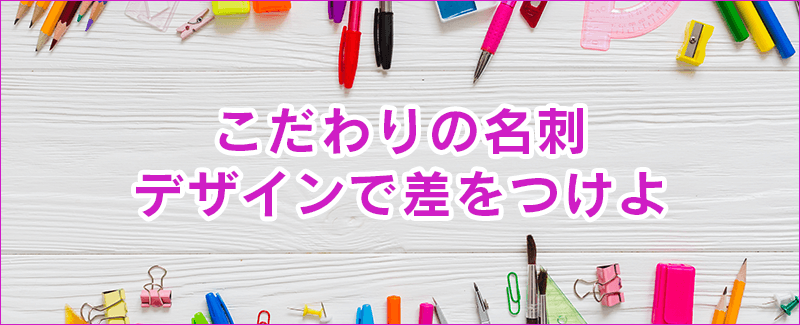 こだわりの名刺
デザインで差をつけよ